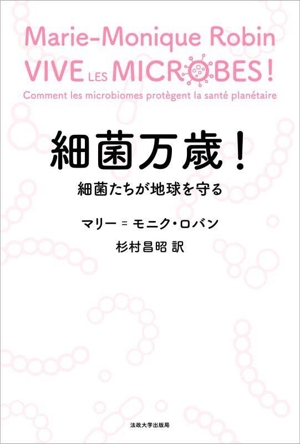 Marie-Monique Robin
VIVE LES MICROBES !
Comment les microbiomes protègent la santé planétaire

細菌万歳！
細菌たちが地球を守る

マリー＝モニク・ロバン
杉村昌昭 訳

法政大学出版局